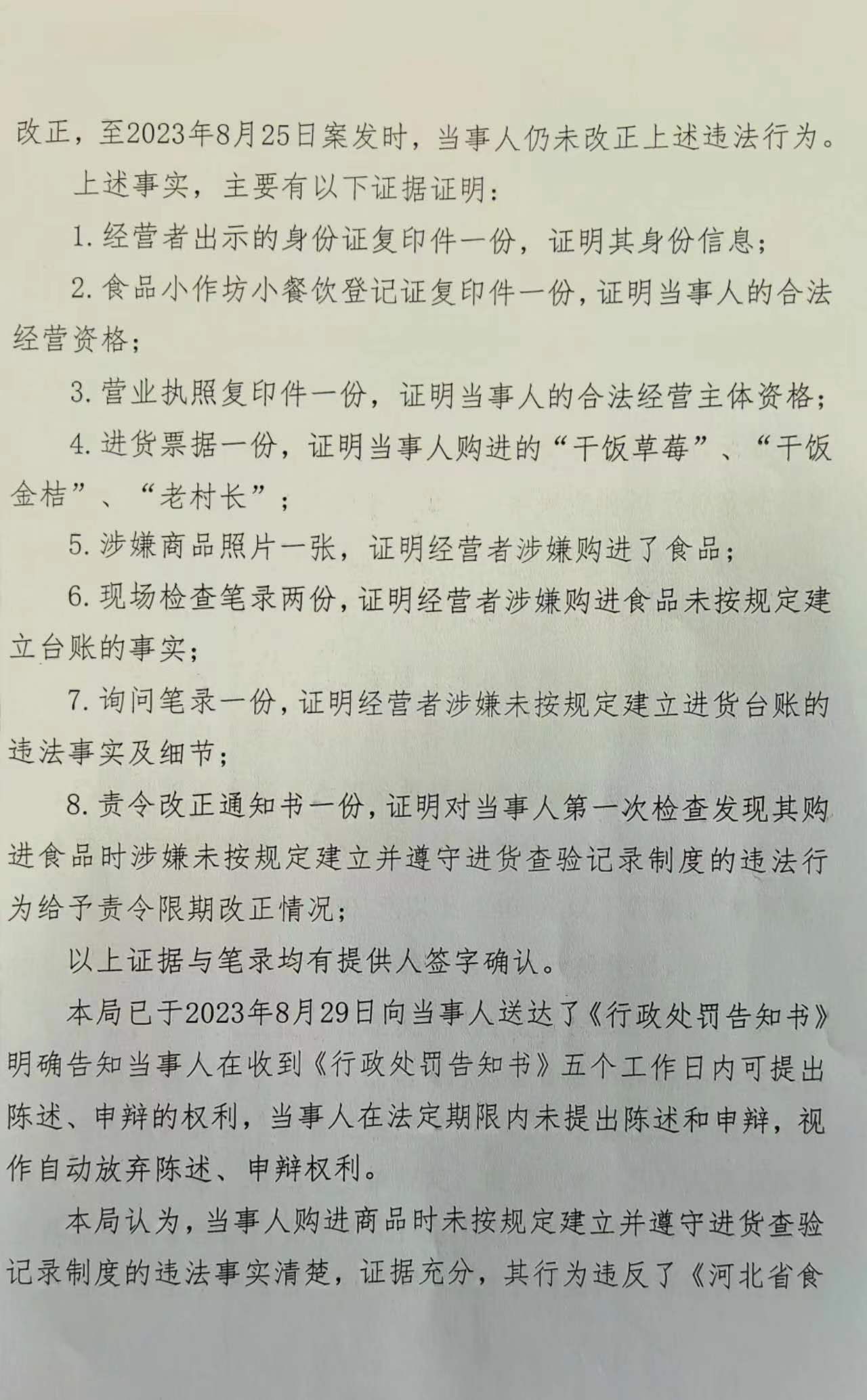 改正，至2023年8月25日案发时，当事人仍未改正上述违法行为。

上述事实，主要有以下证据证明：

1. 经营者出示的身份证复印件一份，证明其身份信息；

2. 食品小作坊小餐饮登记证复印件一份，证明当事人的合法经营资格；

3. 营业执照复印件一份，证明当事人的合法经营主体资格；

4. 进货票据一份，证明当事人购进的“干饭草莓”、“干饭金桔”、“老村长”；

5. 涉嫌商品照片一张，证明经营者涉嫌购进了食品；

6. 现场检查笔录两份，证明经营者涉嫌购进食品未按规定建立台账的事实；

7. 询问笔录一份，证明经营者涉嫌未按规定建立进货台账的违法事实及细节；

8. 责令改正通知书一份，证明对当事人第一次检查发现其购进食品时涉嫌未按规定建立并遵守进货查验记录制度的违法行为给予责令限期改正情况；

以上证据与笔录均有提供人签字确认。

本局已于2023年8月29日向当事人送达了《行政处罚告知书》明确告知当事人在收到《行政处罚告知书》五个工作日内可提出陈述、申辩的权利，当事人在法定期限内未提出陈述和申辩，视作自动放弃陈述、申辩权利。

本局认为，当事人购进商品时未按规定建立并遵守进货查验记录制度的违法事实清楚，证据充分，其行为违反了《河北省食